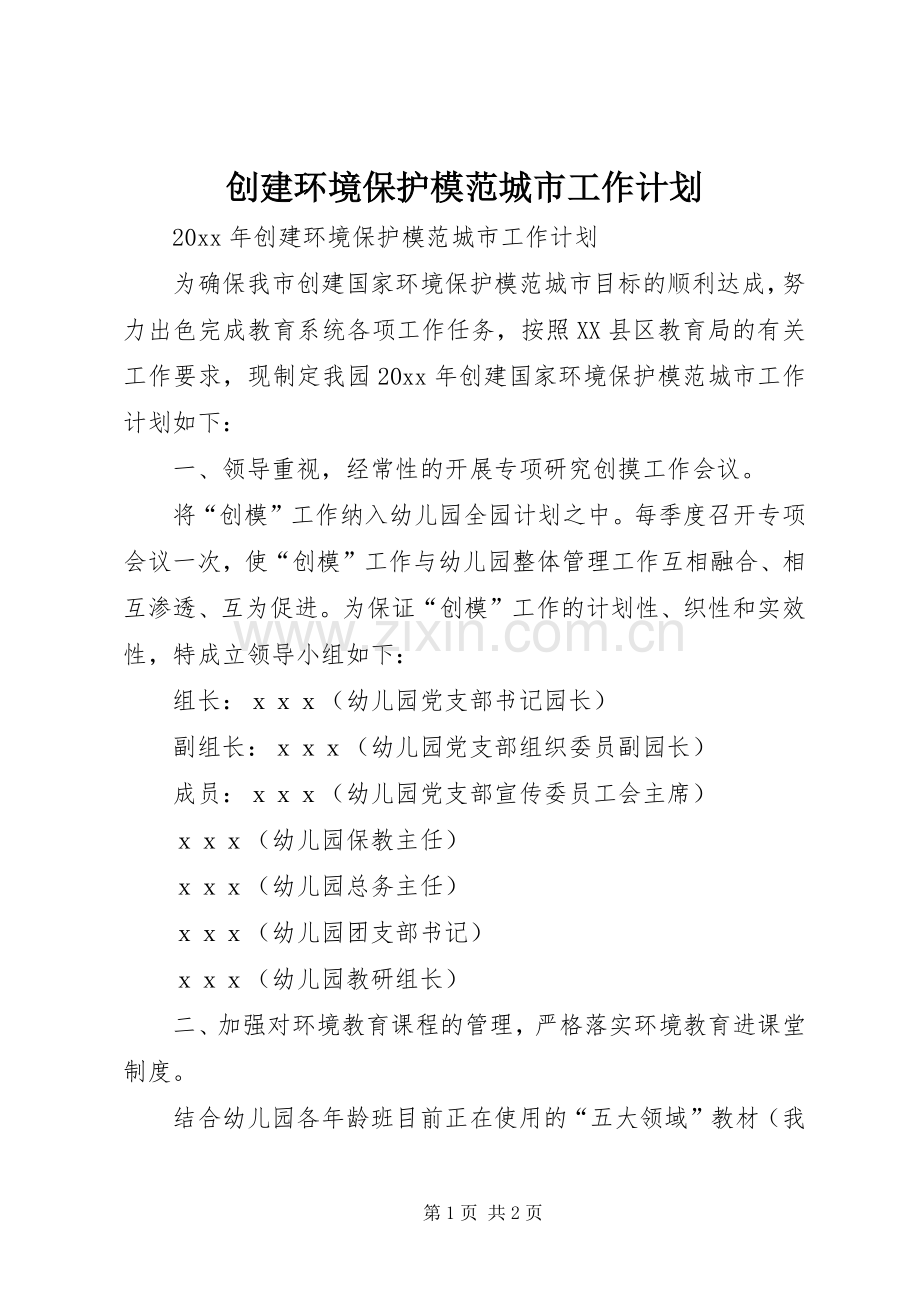 创建环境保护模范城市工作计划

20xx年创建环境保护模范城市工作计划

为确保我市创建国家环境保护模范城市目标的顺利达成，努力出色完成教育系统各项工作任务，按照XX县区教育局的有关工作要求，现制定我园20xx年创建国家环境保护模范城市工作计划如下：

一、领导重视，经常性的开展专项研究创摸工作会议。

将“创模”工作纳入幼儿园全园计划之中。每季度召开专项会议一次，使“创模”工作与幼儿园整体管理工作互相融合、相互渗透、互为促进。为保证“创模”工作的计划性、织性和实效性，特成立领导小组如下：

组长：ｘｘｘ（幼儿园党支部书记园长）

副组长：ｘｘｘ（幼儿园党支部组织委员副园长）

成员：ｘｘｘ（幼儿园党支部宣传委员工会主席）

ｘｘｘ（幼儿园保教主任）

ｘｘｘ（幼儿园总务主任）

ｘｘｘ（幼儿园团支部书记）

ｘｘｘ（幼儿园教研组长）

二、加强对环境教育课程的管理，严格落实环境教育进课堂制度。

结合幼儿园各年龄班目前正在使用的“五大领域”教材（我

第1页 共2页

www.zixin.com.cn